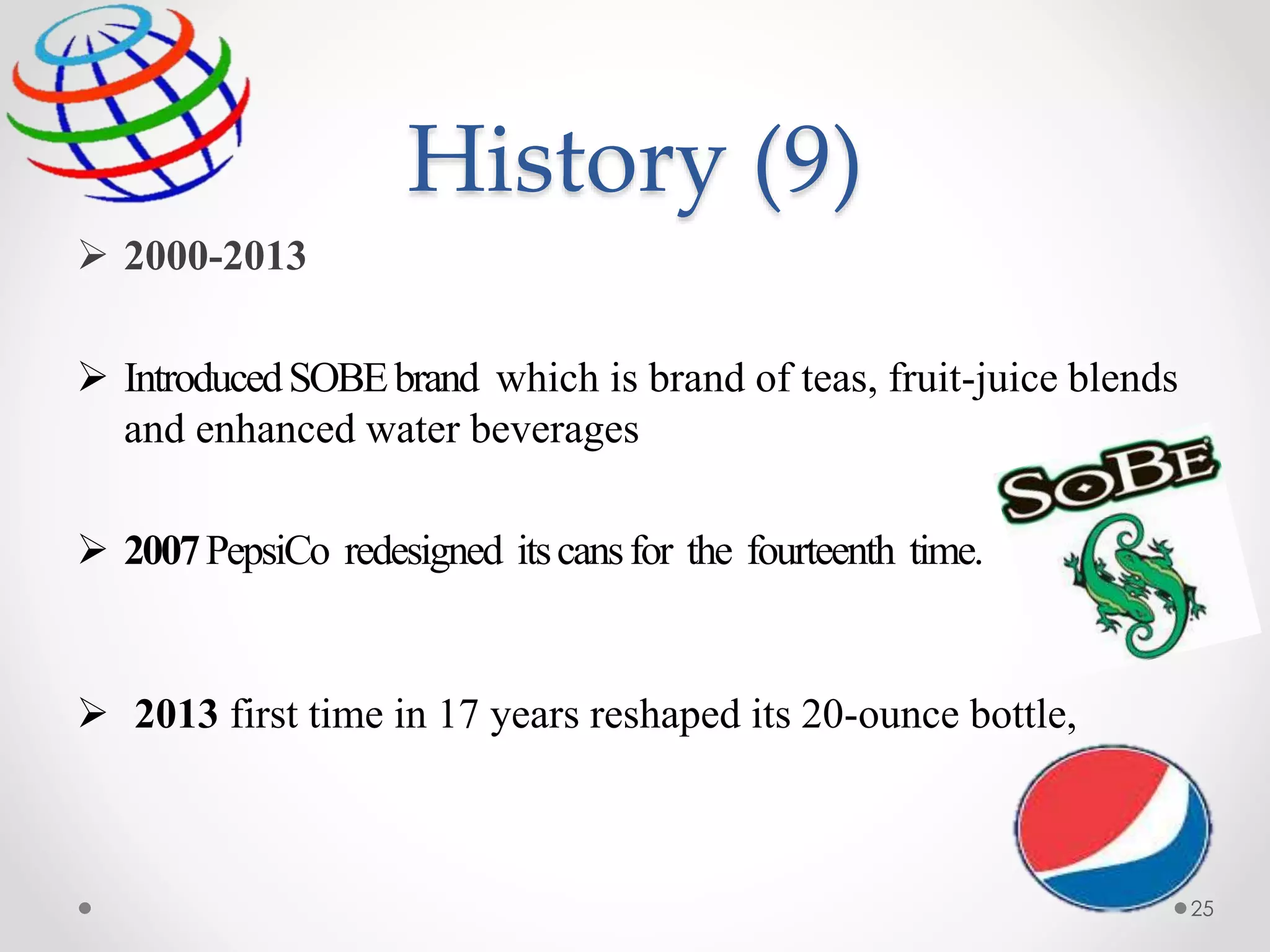 History (9)

➢ 2000-2013

➢ Introduced SOBE brand which is brand of teas, fruit-juice blends and enhanced water beverages

SoBe

➢ 2007 PepsiCo redesigned its cans for the fourteenth time.

➢ 2013 first time in 17 years reshaped its 20-ounce bottle,

25